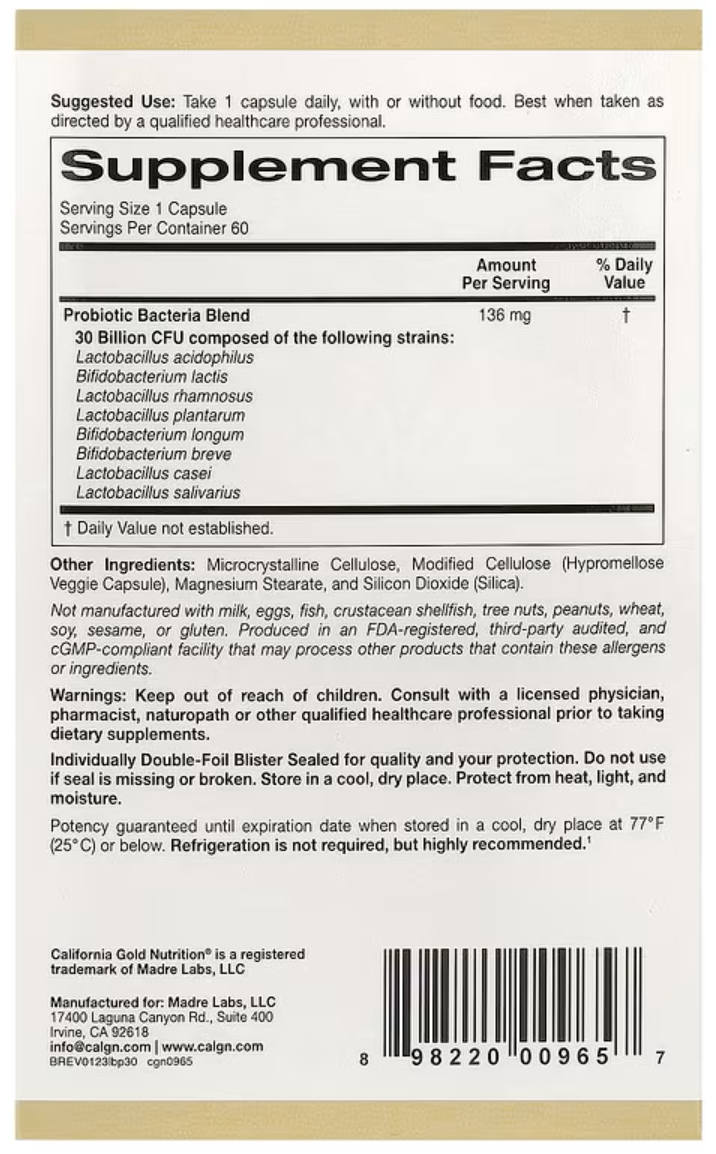 Suggested Use: Take 1 capsule daily, with or without food. Best when taken as directed by a qualified healthcare professional.

Supplement Facts

Serving Size 1 Capsule
Servings Per Container 60

|  | Amount Per Serving | % Daily Value |
|---|---|---|
| Probiotic Bacteria Blend | 136 mg | † |
| 30 Billion CFU composed of the following strains: |  |  |
| Lactobacillus acidophilus |  |  |
| Bifidobacterium lactis |  |  |
| Lactobacillus rhamnosus |  |  |
| Lactobacillus plantarum |  |  |
| Bifidobacterium longum |  |  |
| Bifidobacterium breve |  |  |
| Lactobacillus casei |  |  |
| Lactobacillus salivarius |  |  |

† Daily Value not established.

Other Ingredients: Microcrystalline Cellulose, Modified Cellulose (Hypromellose Veggie Capsule), Magnesium Stearate, and Silicon Dioxide (Silica).

Not manufactured with milk, eggs, fish, crustacean shellfish, tree nuts, peanuts, wheat, soy, sesame, or gluten. Produced in an FDA-registered, third-party audited, and cGMP-compliant facility that may process other products that contain these allergens or ingredients.

Warnings: Keep out of reach of children. Consult with a licensed physician, pharmacist, naturopath or other qualified healthcare professional prior to taking dietary supplements.

Individually Double-Foil Blister Sealed for quality and your protection. Do not use if seal is missing or broken. Store in a cool, dry place. Protect from heat, light, and moisture.

Potency guaranteed until expiration date when stored in a cool, dry place at 77°F (25°C) or below. Refrigeration is not required, but highly recommended.$^{1}$

California Gold Nutrition® is a registered trademark of Madre Labs, LLC

Manufactured for: Madre Labs, LLC
17400 Laguna Canyon Rd., Suite 400
Irvine, CA 92618
info@calgn.com | www.calgn.com
BREV0123lbp30 cgn0965

8 98220 00965 7